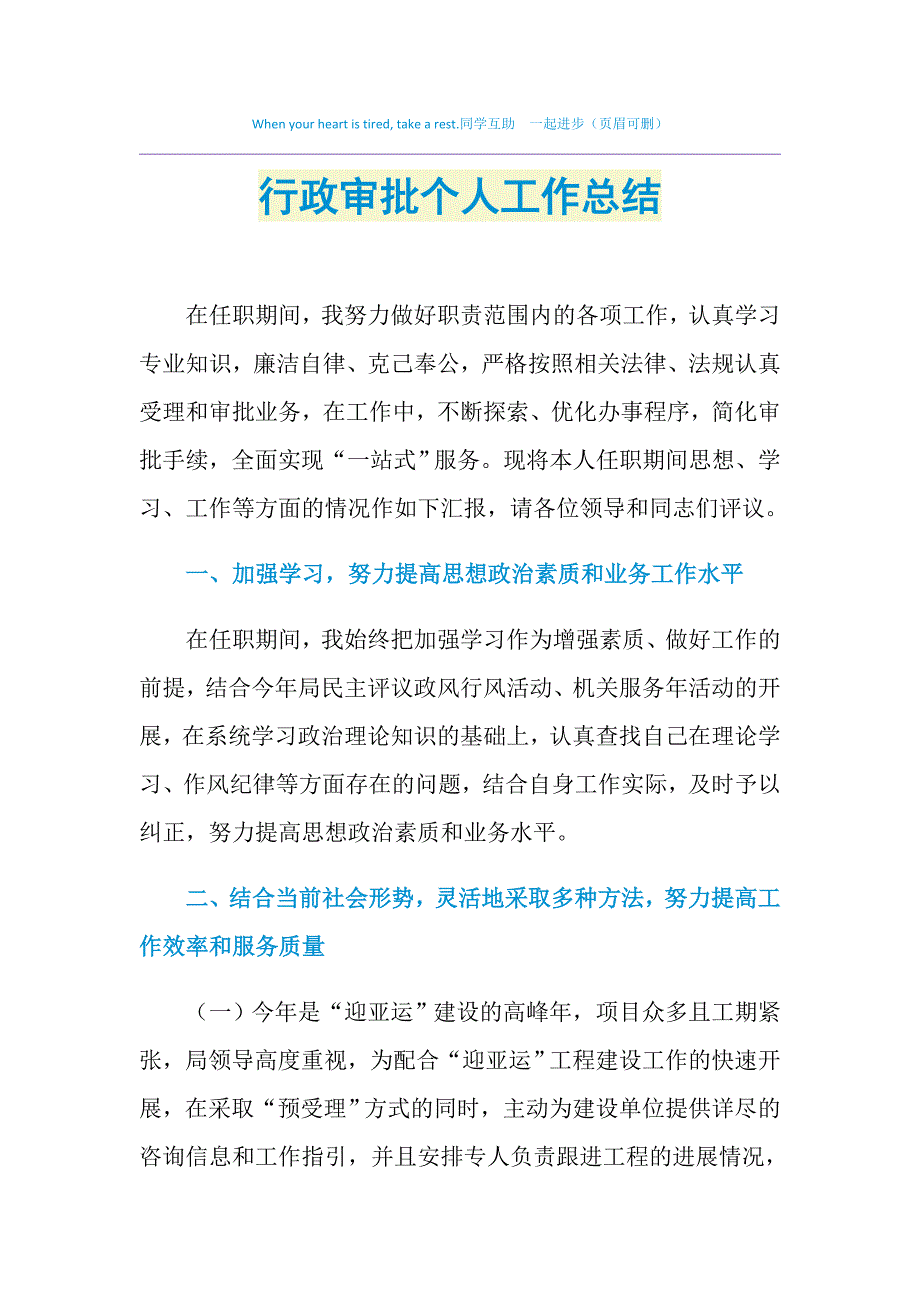 When your heart is tired, take a rest.同学互助　一起进步（页眉可删）

行政审批个人工作总结

在任职期间，我努力做好职责范围内的各项工作，认真学习专业知识，廉洁自律、克己奉公，严格按照相关法律、法规认真受理和审批业务，在工作中，不断探索、优化办事程序，简化审批手续，全面实现“一站式”服务。现将本人任职期间思想、学习、工作等方面的情况作如下汇报，请各位领导和同志们评议。

一、加强学习，努力提高思想政治素质和业务工作水平

在任职期间，我始终把加强学习作为增强素质、做好工作的前提，结合今年局民主评议政风行风活动、机关服务年活动的开展，在系统学习政治理论知识的基础上，认真查找自己在理论学习、作风纪律等方面存在的问题，结合自身工作实际，及时予以纠正，努力提高思想政治素质和业务水平。

二、结合当前社会形势，灵活地采取多种方法，努力提高工作效率和服务质量

（一）今年是“迎亚运”建设的高峰年，项目众多且工期紧张，局领导高度重视，为配合“迎亚运”工程建设工作的快速开展，在采取“预受理”方式的同时，主动为建设单位提供详尽的咨询信息和工作指引，并且安排专人负责跟进工程的进展情况，